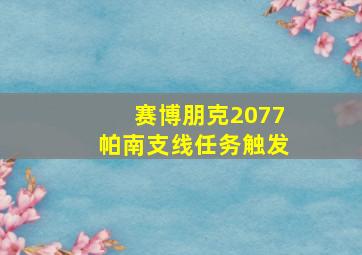 赛博朋克2077
帕南支线任务触发